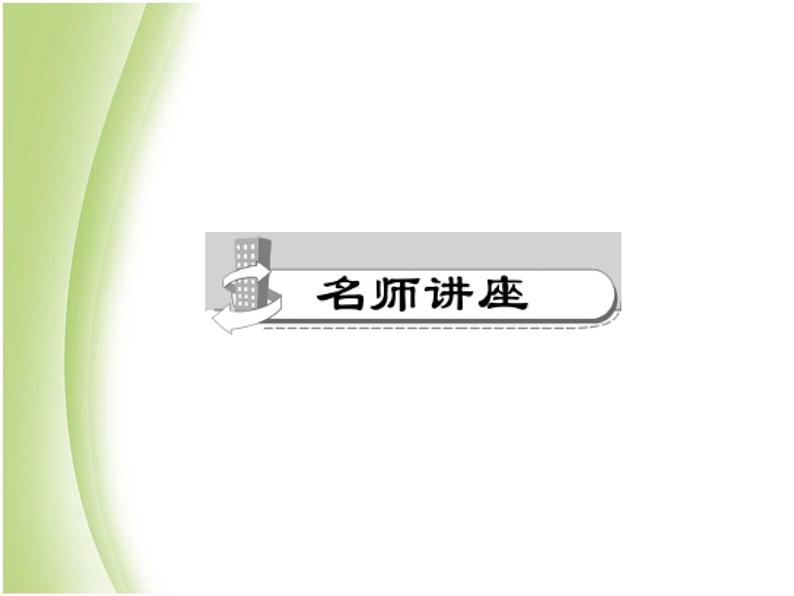 名师讲座